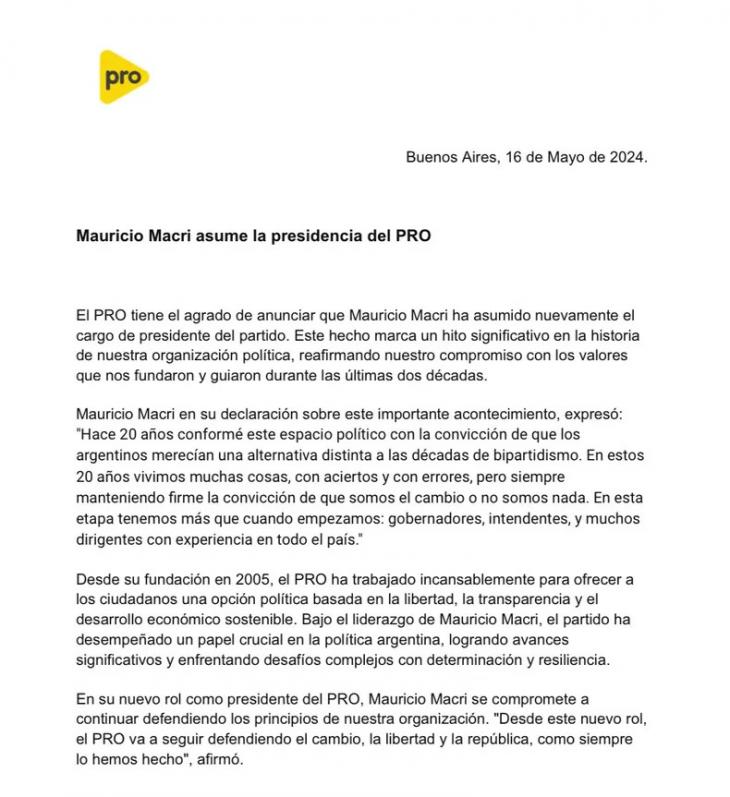 pro

Buenos Aires, 16 de Mayo de 2024.

Mauricio Macri asume la presidencia del PRO

El PRO tiene el agrado de anunciar que Mauricio Macri ha asumido nuevamente el cargo de presidente del partido. Este hecho marca un hito significativo en la historia de nuestra organización política, reafirmando nuestro compromiso con los valores que nos fundaron y guiaron durante las últimas dos décadas.

Mauricio Macri en su declaración sobre este importante acontecimiento, expresó: "Hace 20 años conformé este espacio político con la convicción de que los argentinos merecían una alternativa distinta a las décadas de bipartidismo. En estos 20 años vivimos muchas cosas, con aciertos y con errores, pero siempre manteniendo firme la convicción de que somos el cambio o no somos nada. En esta etapa tenemos más que cuando empezamos: gobernadores, intendentes, y muchos dirigentes con experiencia en todo el país."

Desde su fundación en 2005, el PRO ha trabajado incansablemente para ofrecer a los ciudadanos una opción política basada en la libertad, la transparencia y el desarrollo económico sostenible. Bajo el liderazgo de Mauricio Macri, el partido ha desempeñado un papel crucial en la política argentina, logrando avances significativos y enfrentando desafíos complejos con determinación y resiliencia.

En su nuevo rol como presidente del PRO, Mauricio Macri se compromete a continuar defendiendo los principios de nuestra organización. "Desde este nuevo rol, el PRO va a seguir defendiendo el cambio, la libertad y la república, como siempre lo hemos hecho", afirmó.